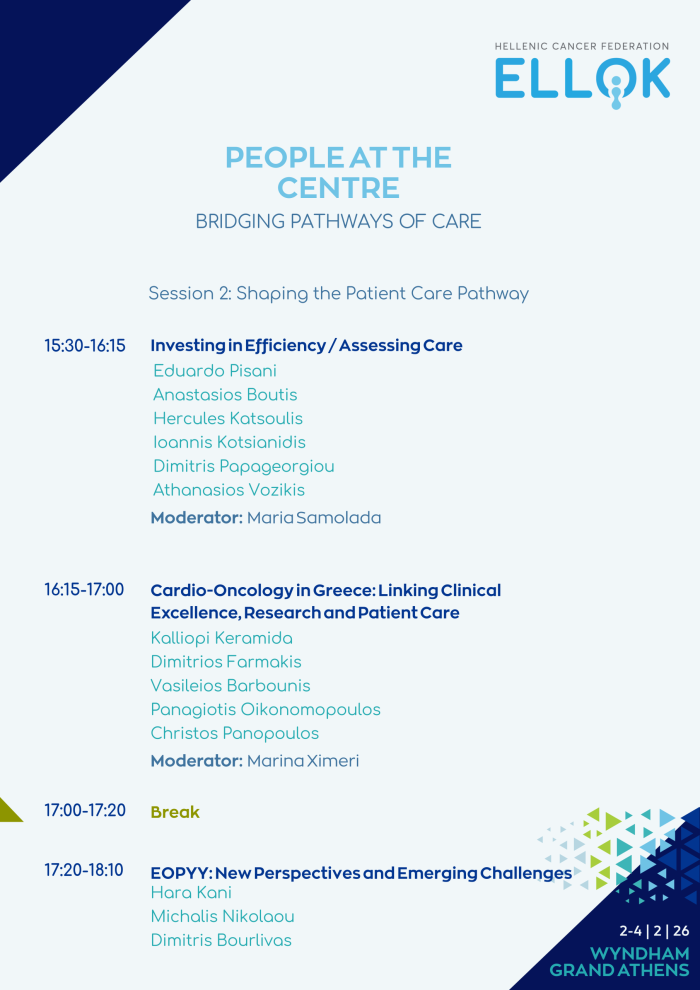 HELLENIC CANCER FEDERATION
ELLOK

PEOPLE AT THE CENTRE
BRIDGING PATHWAYS OF CARE

Session 2: Shaping the Patient Care Pathway

15:30-16:15 Investing in Efficiency / Assessing Care
Eduardo Pisani
Anastasios Boutis
Hercules Katsoulis
Ioannis Kotsianidis
Dimitris Papageorgiou
Athanasios Vozikis
Moderator: Maria Samolada

16:15-17:00 Cardio-Oncology in Greece: Linking Clinical Excellence, Research and Patient Care
Kalliopi Keramida
Dimitrios Farmakis
Vasileios Barbounis
Panagiotis Oikonomopoulos
Christos Panopoulos
Moderator: Marina Ximeri

17:00-17:20 Break

17:20-18:10 EOPYY: New Perspectives and Emerging Challenges
Hara Kani
Michalis Nikolaou
Dimitris Bourlivas

2-4 | 2 | 26
WYNDHAM
GRAND ATHENS